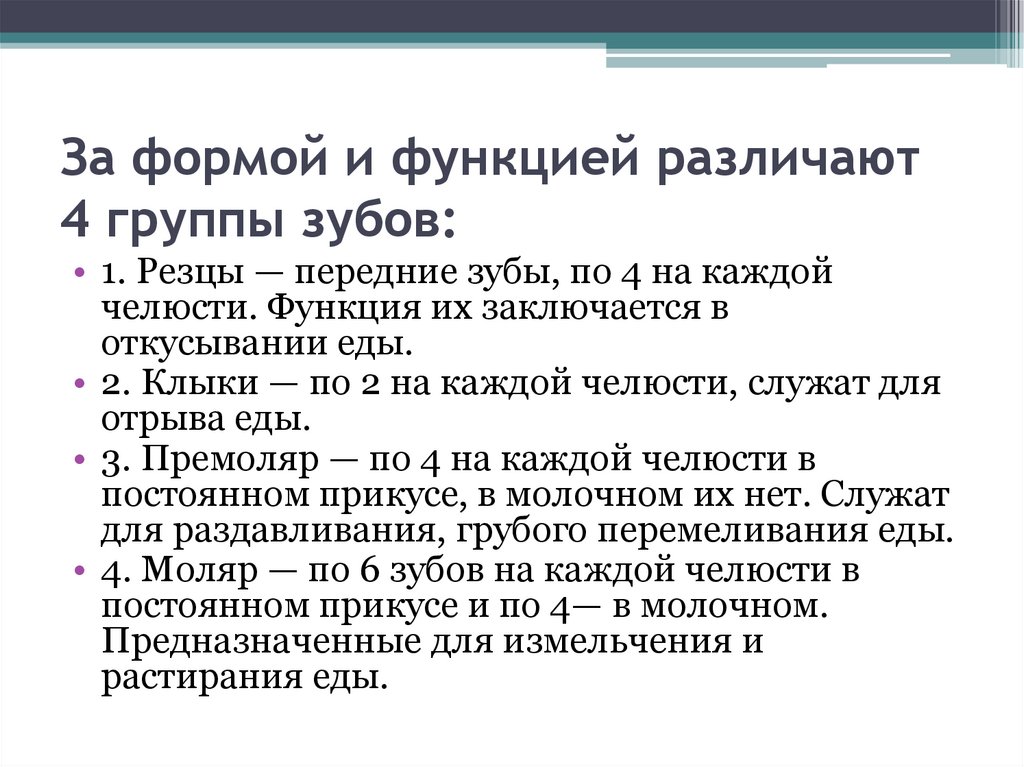 За формой и функцией различают 4 группы зубов:

• 1. Резцы — передние зубы, по 4 на каждой челюсти. Функция их заключается в откусывании еды.
• 2. Клыки — по 2 на каждой челюсти, служат для отрыва еды.
• 3. Премоляр — по 4 на каждой челюсти в постоянном прикусе, в молочном их нет. Служат для раздавливания, грубого перемеливания еды.
• 4. Моляр — по 6 зубов на каждой челюсти в постоянном прикусе и по 4— в молочном. Предназначенные для измельчения и растирания еды.